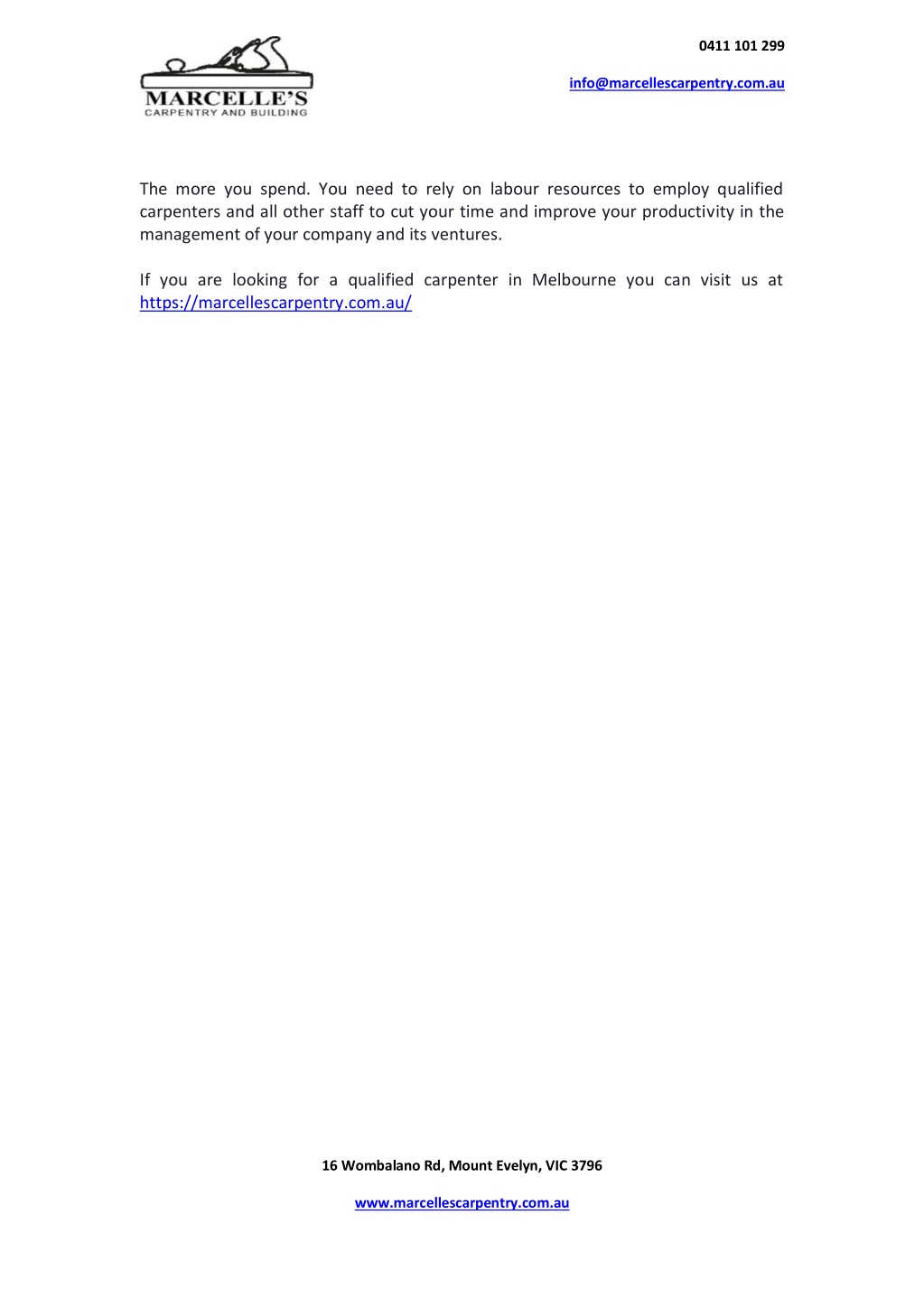 MARCELLE'S
CARPENTRY AND BUILDING

0411 101 299

info@marcellescarpentry.com.au

The more you spend. You need to rely on labour resources to employ qualified carpenters and all other staff to cut your time and improve your productivity in the management of your company and its ventures.

If you are looking for a qualified carpenter in Melbourne you can visit us at https://marcellescarpentry.com.au/

16 Wombalano Rd, Mount Evelyn, VIC 3796

www.marcellescarpentry.com.au